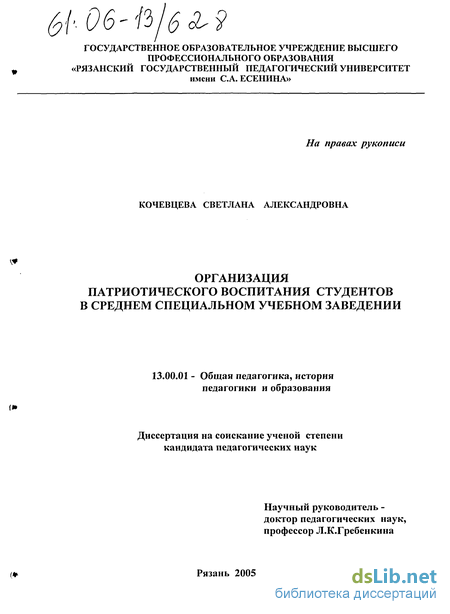 61:06-13/628

ГОСУДАРСТВЕННОЕ ОБРАЗОВАТЕЛЬНОЕ УЧРЕЖДЕНИЕ ВЫСШЕГО ПРОФЕССИОНАЛЬНОГО ОБРАЗОВАНИЯ «РЯЗАНСКИЙ ГОСУДАРСТВЕННЫЙ ПЕДАГОГИЧЕСКИЙ УНИВЕРСИТЕТ имени С.А. ЕСЕНИНА»

На правах рукописи

КОЧЕВЦЕВА СВЕТЛАНА АЛЕКСАНДРОВНА

ОРГАНИЗАЦИЯ ПАТРИОТИЧЕСКОГО ВОСПИТАНИЯ СТУДЕНТОВ В СРЕДНЕМ СПЕЦИАЛЬНОМ УЧЕБНОМ ЗАВЕДЕНИИ

13.00.01 - Общая педагогика, история педагогики и образования

Диссертация на соискание ученой степени кандидата педагогических наук

Научный руководитель - доктор педагогических наук, профессор Л.К.Гребенкина

Рязань 2005

dsLib.net
библиотека диссертаций